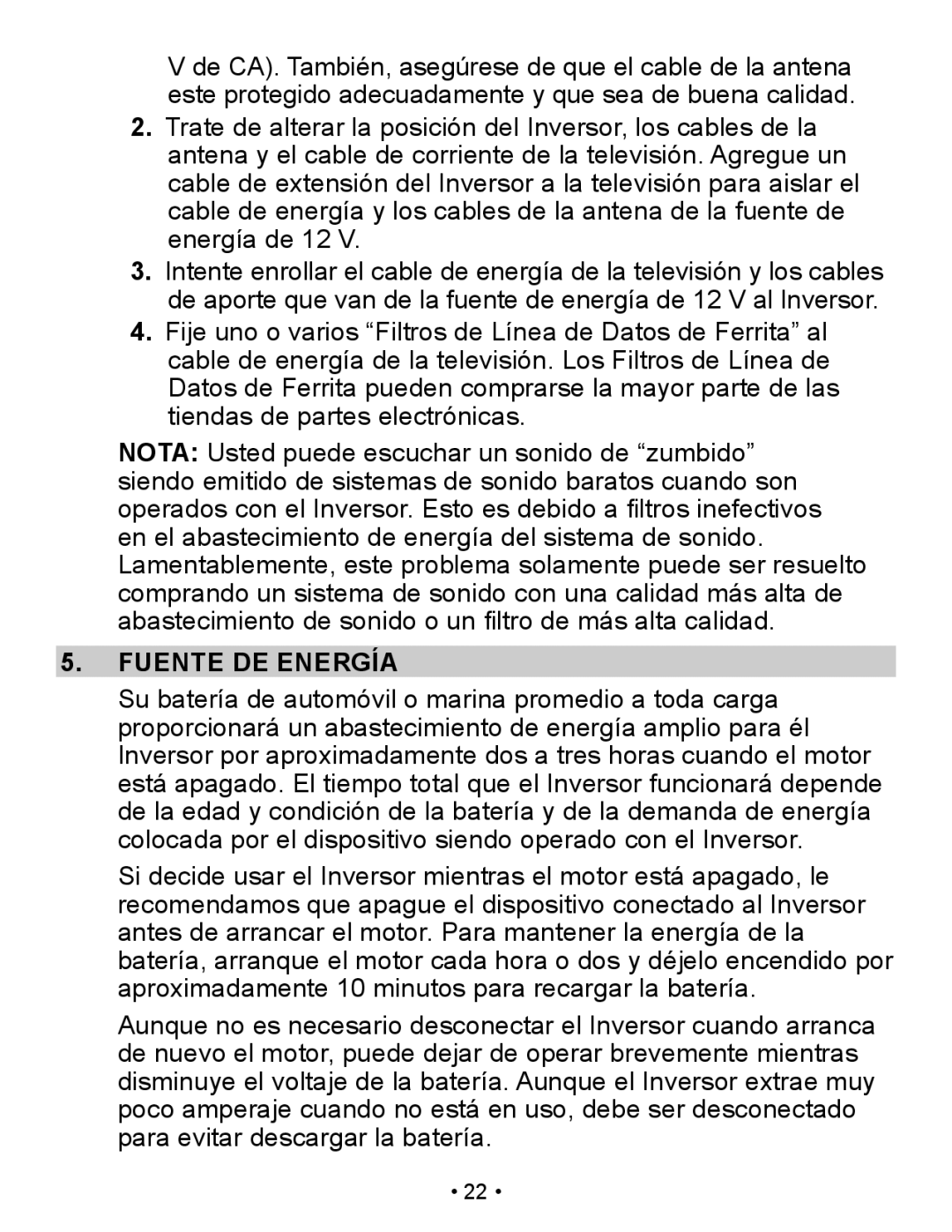 V de CA). También, asegúrese de que el cable de la antena este protegido adecuadamente y que sea de buena calidad.

2. Trate de alterar la posición del Inversor, los cables de la antena y el cable de corriente de la televisión. Agregue un cable de extensión del Inversor a la televisión para aislar el cable de energía y los cables de la antena de la fuente de energía de 12 V.

3. Intente enrollar el cable de energía de la televisión y los cables de aporte que van de la fuente de energía de 12 V al Inversor.

4. Fije uno o varios “Filtros de Línea de Datos de Ferrita” al cable de energía de la televisión. Los Filtros de Línea de Datos de Ferrita pueden comprarse la mayor parte de las tiendas de partes electrónicas.

NOTA: Usted puede escuchar un sonido de “zumbido” siendo emitido de sistemas de sonido baratos cuando son operados con el Inversor. Esto es debido a filtros inefectivos en el abastecimiento de energía del sistema de sonido. Lamentablemente, este problema solamente puede ser resuelto comprando un sistema de sonido con una calidad más alta de abastecimiento de sonido o un filtro de más alta calidad.

5. FUENTE DE ENERGÍA

Su batería de automóvil o marina promedio a toda carga proporcionará un abastecimiento de energía amplio para él Inversor por aproximadamente dos a tres horas cuando el motor está apagado. El tiempo total que el Inversor funcionará depende de la edad y condición de la batería y de la demanda de energía colocada por el dispositivo siendo operado con el Inversor.

Si decide usar el Inversor mientras el motor está apagado, le recomendamos que apague el dispositivo conectado al Inversor antes de arrancar el motor. Para mantener la energía de la batería, arranque el motor cada hora o dos y déjelo encendido por aproximadamente 10 minutos para recargar la batería.

Aunque no es necesario desconectar el Inversor cuando arranca de nuevo el motor, puede dejar de operar brevemente mientras disminuye el voltaje de la batería. Aunque el Inversor extrae muy poco amperaje cuando no está en uso, debe ser desconectado para evitar descargar la batería.

• 22 •